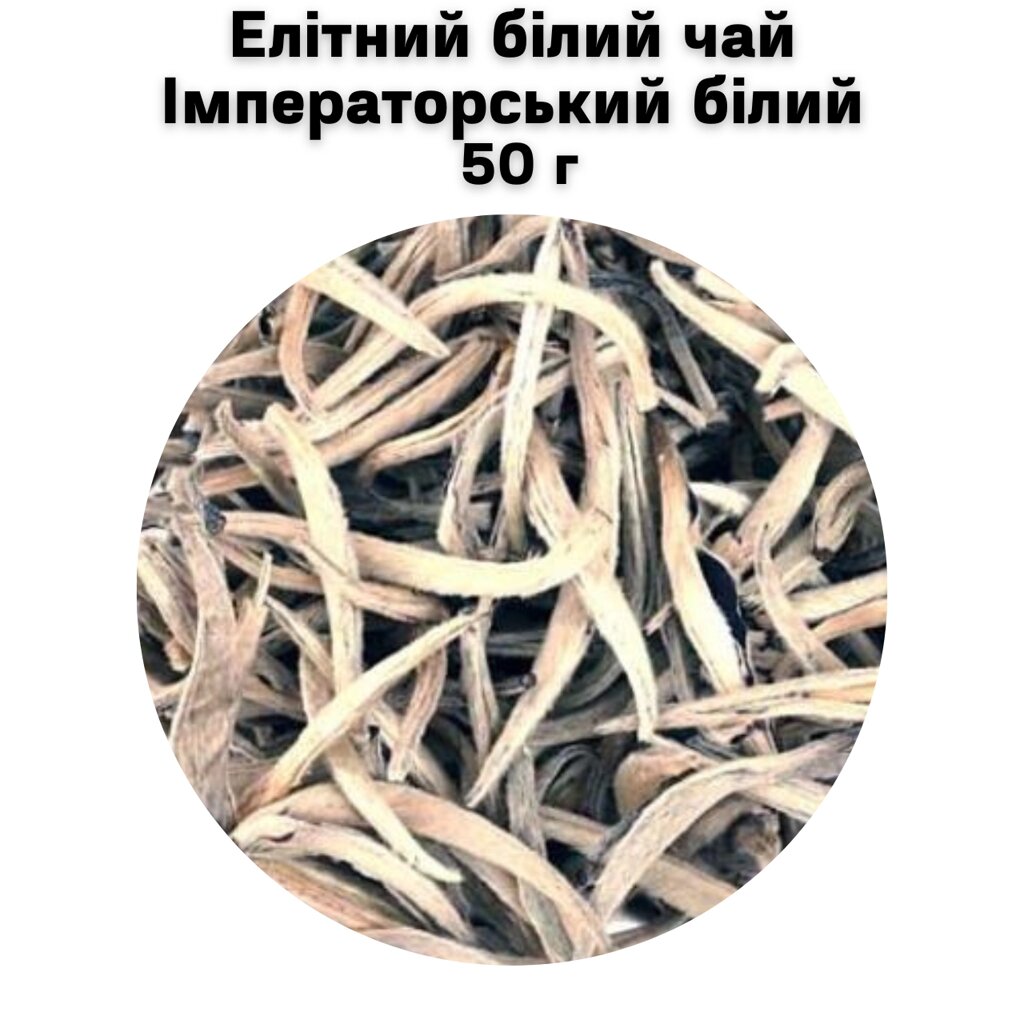 Елітний білий чай
Імператорський білий
50 г